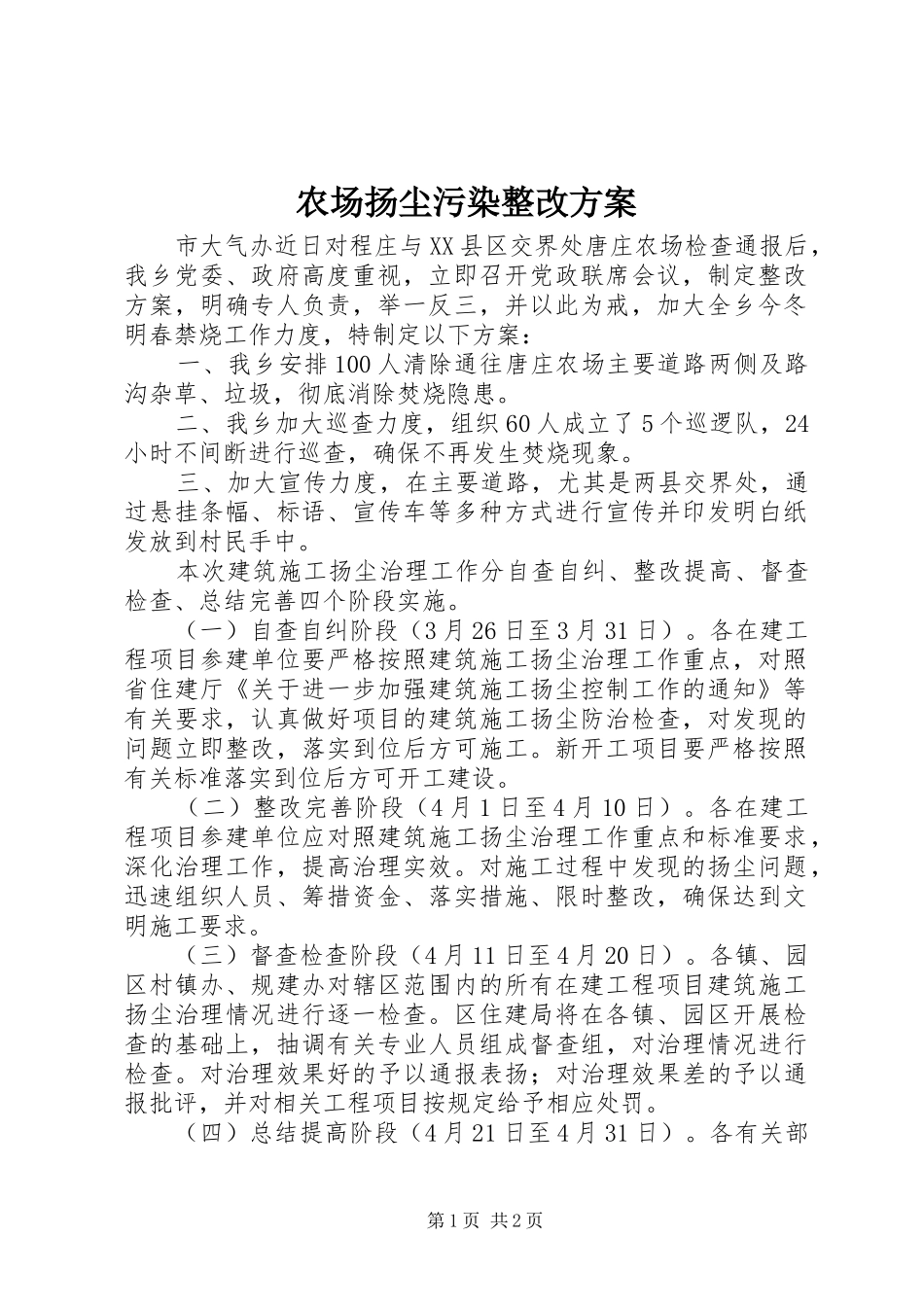 农场扬尘污染整改方案

市大气办近日对程庄与XX县区交界处唐庄农场检查通报后，我乡党委、政府高度重视，立即召开党政联席会议，制定整改方案，明确专人负责，举一反三，并以此为戒，加大全乡今冬明春禁烧工作力度，特制定以下方案：

一、我乡安排100人清除通往唐庄农场主要道路两侧及路沟杂草、垃圾，彻底消除焚烧隐患。

二、我乡加大巡查力度，组织60人成立了5个巡逻队，24小时不间断进行巡查，确保不再发生焚烧现象。

三、加大宣传力度，在主要道路，尤其是两县交界处，通过悬挂条幅、标语、宣传车等多种方式进行宣传并印发明白纸发放到村民手中。

本次建筑施工扬尘治理工作分自查自纠、整改提高、督查检查、总结完善四个阶段实施。

（一）自查自纠阶段（3月26日至3月31日）。各在建工程项目参建单位要严格按照建筑施工扬尘治理工作重点，对照省住建厅《关于进一步加强建筑施工扬尘控制工作的通知》等有关要求，认真做好项目的建筑施工扬尘防治检查，对发现的问题立即整改，落实到位后方可施工。新开工项目要严格按照有关标准落实到位后方可开工建设。

（二）整改完善阶段（4月1日至4月10日）。各在建工程项目参建单位应对照建筑施工扬尘治理工作重点和标准要求，深化治理工作，提高治理实效。对施工过程中发现的扬尘问题，迅速组织人员、筹措资金、落实措施、限时整改，确保达到文明施工要求。

（三）督查检查阶段（4月11日至4月20日）。各镇、园区村镇办、规建办对辖区范围内的所有在建工程项目建筑施工扬尘治理情况进行逐一检查。区住建局将在各镇、园区开展检查的基础上，抽调有关专业人员组成督查组，对治理情况进行检查。对治理效果好的予以通报表扬；对治理效果差的予以通报批评，并对相关工程项目按规定给予相应处罚。

（四）总结提高阶段（4月21日至4月31日）。各有关部

第1页 共2页